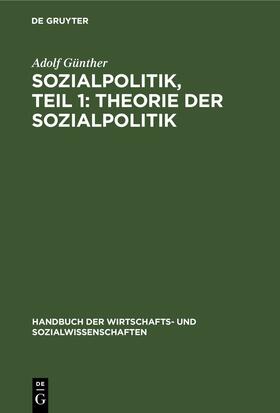 DE GRUYTER

Adolf Günther

SOZIALPOLITIK, TEIL 1: THEORIE DER SOZIALPOLITIK

HANDBUCH DER WIRTSCHAFTS- UND SOZIALWISSENSCHAFTEN

DE G